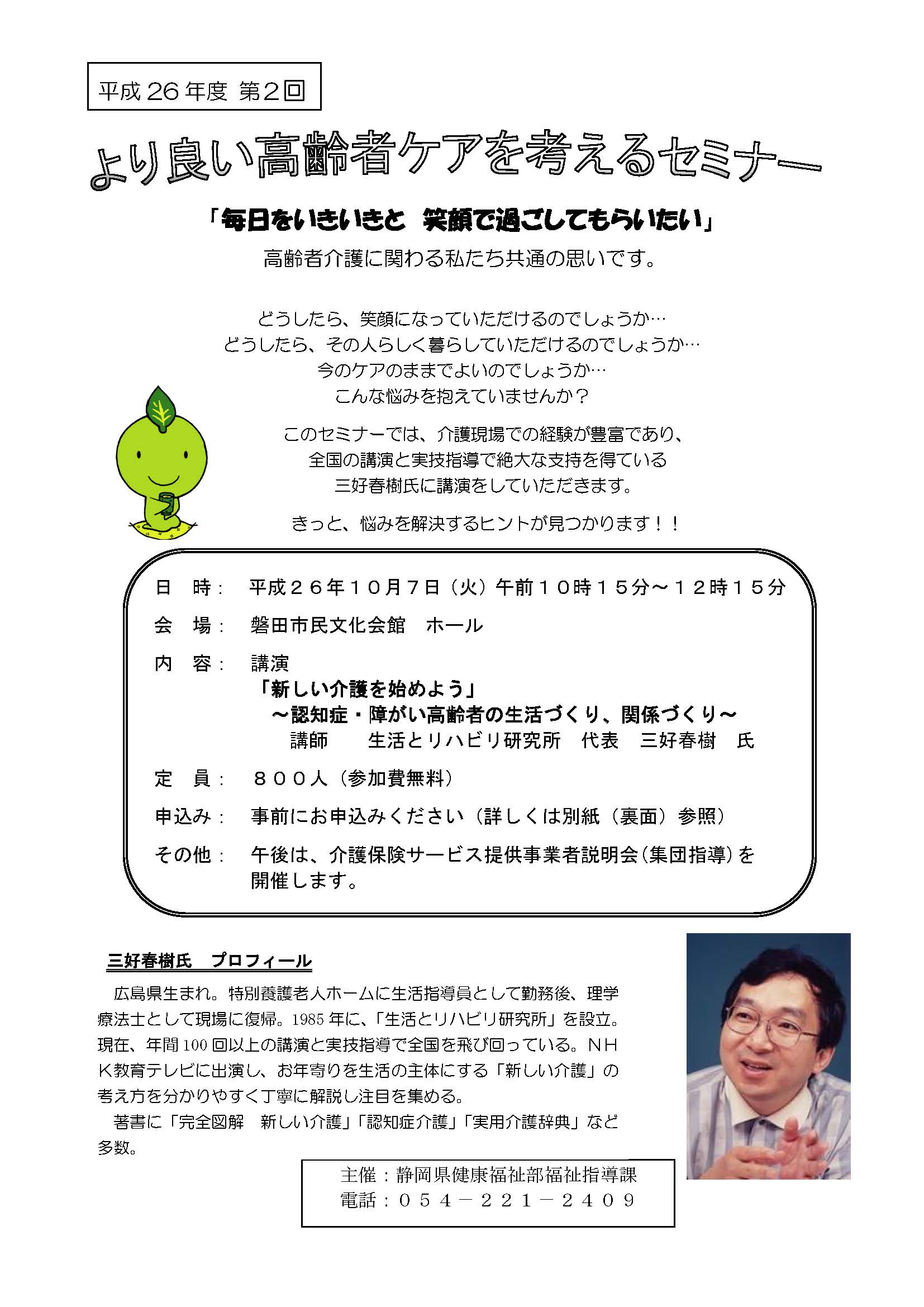 平成 26 年度 第2回

より良い高齢者ケアを考えるセミナー

「毎日をいきいきと　笑顔で過ごしてもらいたい」

高齢者介護に関わる私たち共通の思いです。

どうしたら、笑顔になっていただけるのでしょうか…
どうしたら、その人らしく暮らしていただけるのでしょうか…
今のケアのままでよいのでしょうか…
こんな悩みを抱えていませんか？

このセミナーでは、介護現場での経験が豊富であり、
全国の講演と実技指導で絶大な支持を得ている
三好春樹氏に講演をしていただきます。

きっと、悩みを解決するヒントが見つかります！！

日　時：　平成２６年１０月７日（火）午前１０時１５分～１２時１５分

会　場：　磐田市民文化会館　ホール

内　容：　講演
「新しい介護を始めよう」
～認知症・障がい高齢者の生活づくり、関係づくり～
講師　　生活とリハビリ研究所　代表　三好春樹　氏

定　員：　８００人（参加費無料）

申込み：　事前にお申込みください（詳しくは別紙（裏面）参照）

その他：　午後は、介護保険サービス提供事業者説明会(集団指導)を開催します。

三好春樹氏　プロフィール

広島県生まれ。特別養護老人ホームに生活指導員として勤務後、理学療法士として現場に復帰。1985 年に、「生活とリハビリ研究所」を設立。現在、年間 100 回以上の講演と実技指導で全国を飛び回っている。NHK教育テレビに出演し、お年寄りを生活の主体にする「新しい介護」の考え方を分かりやすく丁寧に解説し注目を集める。

著書に「完全図解　新しい介護」「認知症介護」「実用介護辞典」など多数。

主催：静岡県健康福祉部福祉指導課
電話：０５４－２２１－２４０９